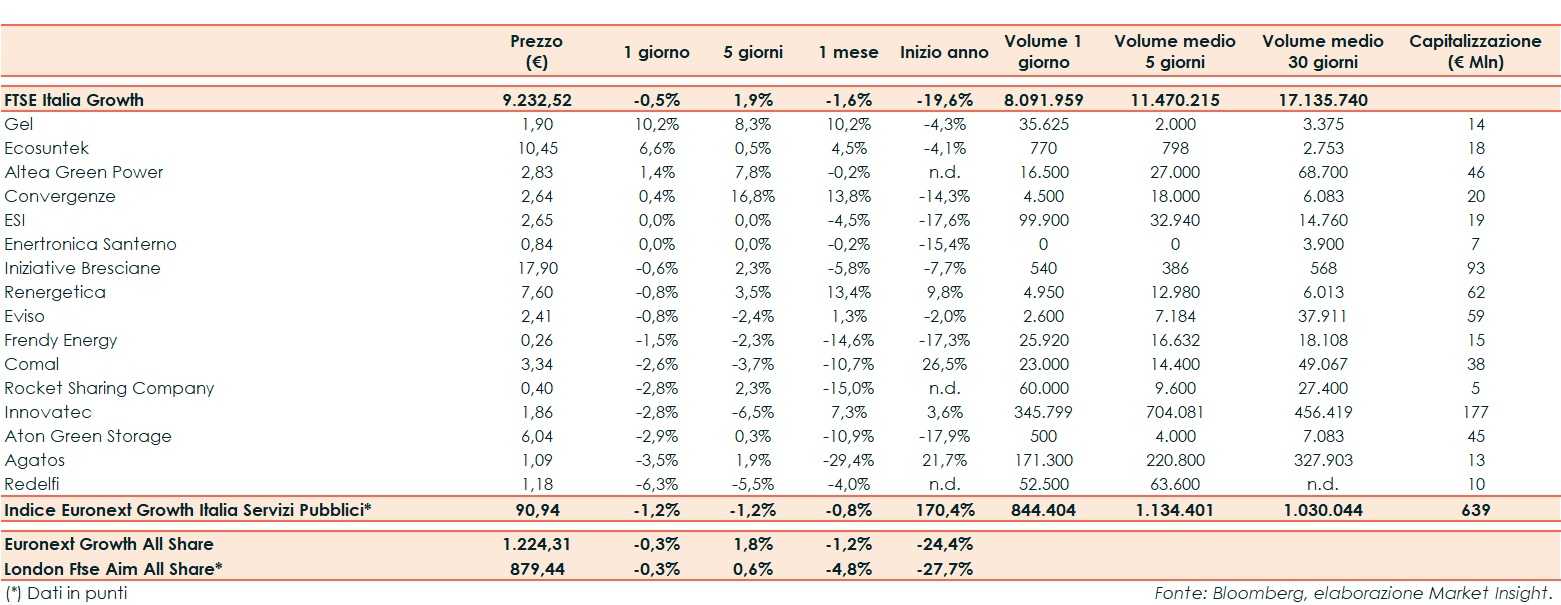 | | Prezzo (€) | 1 giorno | 5 giorni | 1 mese | Inizio anno | Volume 1 giorno | Volume medio 5 giorni | Volume medio 30 giorni | Capitalizzazione (€ Mln) |
|---|---|---|---|---|---|---|---|---|---|
| FTSE Italia Growth | 9.232,52 | -0,5% | 1,9% | -1,6% | -19,6% | 8.091.959 | 11.470.215 | 17.135.740 | |
| Gel | 1,90 | 10,2% | 8,3% | 10,2% | -4,3% | 35.625 | 2.000 | 3.375 | 14 |
| Ecosuntek | 10,45 | 6,6% | 0,5% | 4,5% | -4,1% | 770 | 798 | 2.753 | 18 |
| Altea Green Power | 2,83 | 1,4% | 7,8% | -0,2% | n.d. | 16.500 | 27.000 | 68.700 | 46 |
| Convergenze | 2,64 | 0,4% | 16,8% | 13,8% | -14,3% | 4.500 | 18.000 | 6.083 | 20 |
| ESI | 2,65 | 0,0% | 0,0% | -4,5% | -17,6% | 99.900 | 32.940 | 14.760 | 19 |
| Enertronica Santerno | 0,84 | 0,0% | 0,0% | -0,2% | -15,4% | 0 | 0 | 3.900 | 7 |
| Iniziative Bresciane | 17,90 | -0,6% | 2,3% | -5,8% | -7,7% | 540 | 386 | 568 | 93 |
| Renergetica | 7,60 | -0,8% | 3,5% | 13,4% | 9,8% | 4.950 | 12.980 | 6.013 | 62 |
| Eviso | 2,41 | -0,8% | -2,4% | 1,3% | -2,0% | 2.600 | 7.184 | 37.911 | 59 |
| Frendy Energy | 0,26 | -1,5% | -2,3% | -14,6% | -17,3% | 25.920 | 16.632 | 18.108 | 15 |
| Comal | 3,34 | -2,6% | -3,7% | -10,7% | 26,5% | 23.000 | 14.400 | 49.067 | 38 |
| Rocket Sharing Company | 0,40 | -2,8% | 2,3% | -15,0% | n.d. | 60.000 | 9.600 | 27.400 | 5 |
| Innovatec | 1,86 | -2,8% | -6,5% | 7,3% | 3,6% | 345.799 | 704.081 | 456.419 | 177 |
| Aton Green Storage | 6,04 | -2,9% | 0,3% | -10,9% | -17,9% | 500 | 4.000 | 7.083 | 45 |
| Agatos | 1,09 | -3,5% | 1,9% | -29,4% | 21,7% | 171.300 | 220.800 | 327.903 | 13 |
| Redelfi | 1,18 | -6,3% | -5,5% | -4,0% | n.d. | 52.500 | 63.600 | n.d. | 10 |
| Indice Euronext Growth Italia Servizi Pubblici* | 90,94 | -1,2% | -1,2% | -0,8% | 170,4% | 844.404 | 1.134.401 | 1.030.044 | 639 |
| Euronext Growth All Share | 1.224,31 | -0,3% | 1,8% | -1,2% | -24,4% | | | | |
| London Ftse Aim All Share* | 879,44 | -0,3% | 0,6% | -4,8% | -27,7% | | | | |

(*) Dati in punti

Fonte: Bloomberg, elaborazione Market Insight.